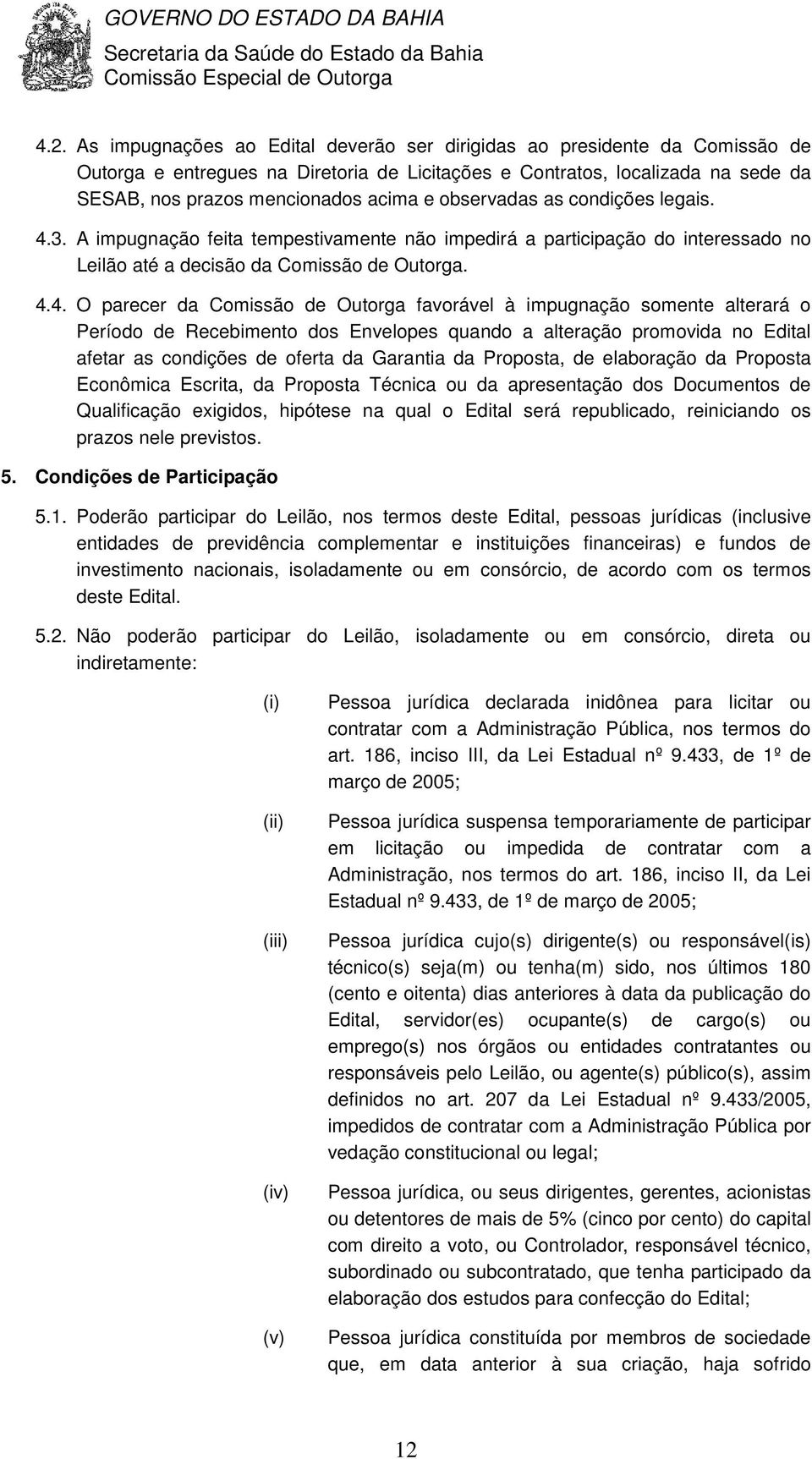 GOVERNO DO ESTADO DA BAHIA
Secretaria da Saúde do Estado da Bahia
Comissão Especial de Outorga

4.2. As impugnações ao Edital deverão ser dirigidas ao presidente da Comissão de Outorga e entregues na Diretoria de Licitações e Contratos, localizada na sede da SESAB, nos prazos mencionados acima e observadas as condições legais.

4.3. A impugnação feita tempestivamente não impedirá a participação do interessado no Leilão até a decisão da Comissão de Outorga.

4.4. O parecer da Comissão de Outorga favorável à impugnação somente alterará o Período de Recebimento dos Envelopes quando a alteração promovida no Edital afetar as condições de oferta da Garantia da Proposta, de elaboração da Proposta Econômica Escrita, da Proposta Técnica ou da apresentação dos Documentos de Qualificação exigidos, hipótese na qual o Edital será republicado, reiniciando os prazos nele previstos.

5. Condições de Participação

5.1. Poderão participar do Leilão, nos termos deste Edital, pessoas jurídicas (inclusive entidades de previdência complementar e instituições financeiras) e fundos de investimento nacionais, isoladamente ou em consórcio, de acordo com os termos deste Edital.

5.2. Não poderão participar do Leilão, isoladamente ou em consórcio, direta ou indiretamente:

(i) Pessoa jurídica declarada inidônea para licitar ou contratar com a Administração Pública, nos termos do art. 186, inciso III, da Lei Estadual nº 9.433, de 1º de março de 2005;

(ii) Pessoa jurídica suspensa temporariamente de participar em licitação ou impedida de contratar com a Administração, nos termos do art. 186, inciso II, da Lei Estadual nº 9.433, de 1º de março de 2005;

(iii) Pessoa jurídica cujo(s) dirigente(s) ou responsável(is) técnico(s) seja(m) ou tenha(m) sido, nos últimos 180 (cento e oitenta) dias anteriores à data da publicação do Edital, servidor(es) ocupante(s) de cargo(s) ou emprego(s) nos órgãos ou entidades contratantes ou responsáveis pelo Leilão, ou agente(s) público(s), assim definidos no art. 207 da Lei Estadual nº 9.433/2005, impedidos de contratar com a Administração Pública por vedação constitucional ou legal;

(iv) Pessoa jurídica, ou seus dirigentes, gerentes, acionistas ou detentores de mais de 5% (cinco por cento) do capital com direito a voto, ou Controlador, responsável técnico, subordinado ou subcontratado, que tenha participado da elaboração dos estudos para confecção do Edital;

(v) Pessoa jurídica constituída por membros de sociedade que, em data anterior à sua criação, haja sofrido

12